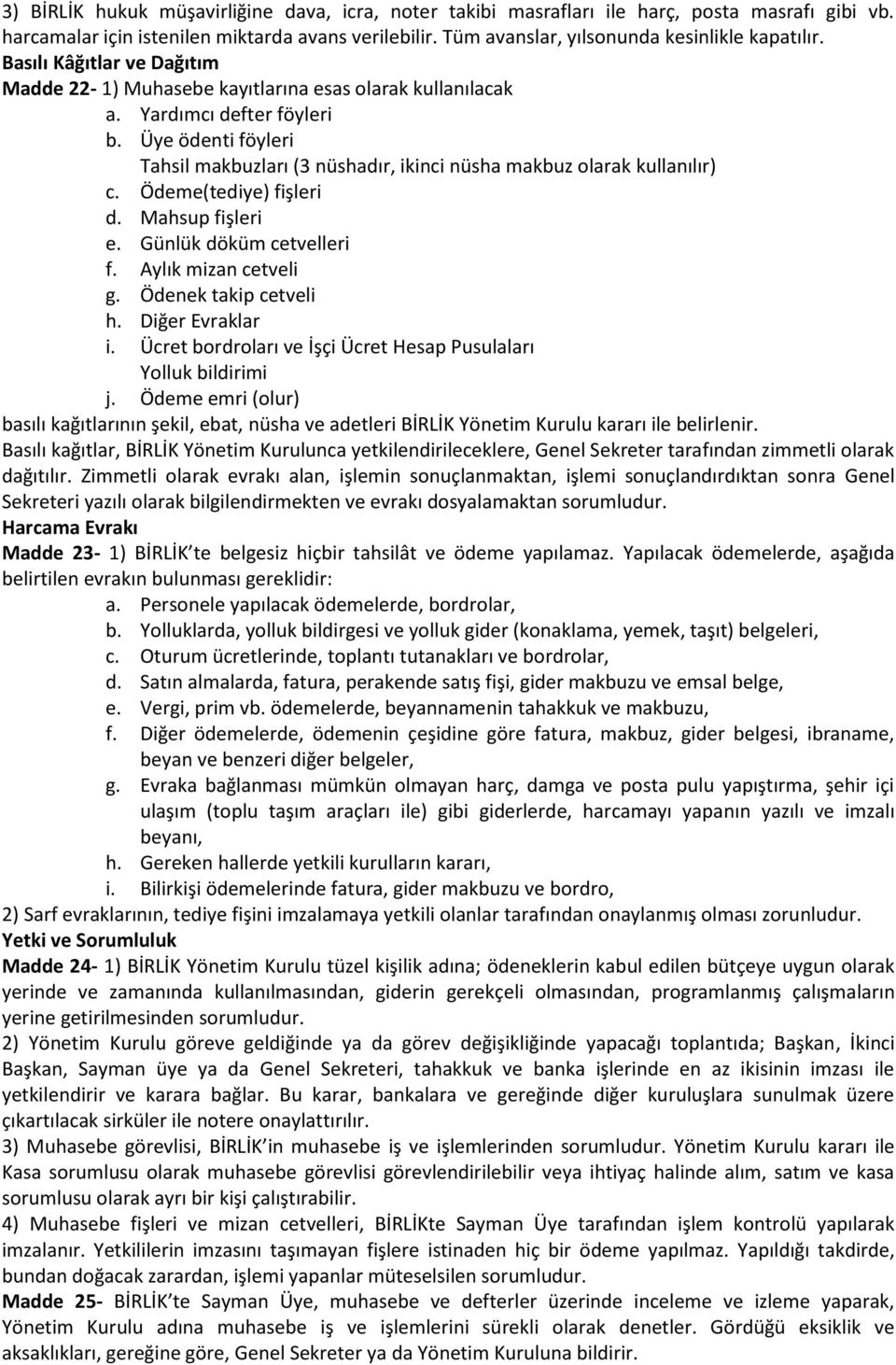 3) BİRLİK hukuk müşavirliğine dava, icra, noter takibi masrafları ile harç, posta masrafı gibi vb. harcamalar için istenilen miktarda avans verilebilir. Tüm avanslar, yılsonunda kesinlikle kapatılır.
Basılı Kâğıtlar ve Dağıtım
Madde 22- 1) Muhasebe kayıtlarına esas olarak kullanılacak
a. Yardımcı defter föyleri
b. Üye ödenti föyleri
Tahsil makbuzları (3 nüshadır, ikinci nüsha makbuz olarak kullanılır)
c. Ödeme(tediye) fişleri
d. Mahsup fişleri
e. Günlük döküm cetvelleri
f. Aylık mizan cetveli
g. Ödenek takip cetveli
h. Diğer Evraklar
i. Ücret bordroları ve İşçi Ücret Hesap Pusulaları
Yolluk bildirimi
j. Ödeme emri (olur)
basılı kağıtlarının şekil, ebat, nüsha ve adetleri BİRLİK Yönetim Kurulu kararı ile belirlenir.
Basılı kağıtlar, BİRLİK Yönetim Kurulunca yetkilendirileceklere, Genel Sekreter tarafından zimmetli olarak dağıtılır. Zimmetli olarak evrakı alan, işlemin sonuçlanmaktan, işlemi sonuçlandırdıktan sonra Genel Sekreteri yazılı olarak bilgilendirmekten ve evrakı dosyalamaktan sorumludur.
Harcama Evrakı
Madde 23- 1) BİRLİK'te belgesiz hiçbir tahsilât ve ödeme yapılamaz. Yapılacak ödemelerde, aşağıda belirtilen evrakın bulunması gereklidir:
a. Personele yapılacak ödemelerde, bordrolar,
b. Yolluklarda, yolluk bildirgesi ve yolluk gider (konaklama, yemek, taşıt) belgeleri,
c. Oturum ücretlerinde, toplantı tutanakları ve bordrolar,
d. Satın almalarda, fatura, perakende satış fişi, gider makbuzu ve emsal belge,
e. Vergi, prim vb. ödemelerde, beyannamenin tahakkuk ve makbuzu,
f. Diğer ödemelerde, ödemenin çeşidine göre fatura, makbuz, gider belgesi, ibraname, beyan ve benzeri diğer belgeler,
g. Evraka bağlanması mümkün olmayan harç, damga ve posta pulu yapıştırma, şehir içi ulaşım (toplu taşım araçları ile) gibi giderlerde, harcamayı yapanın yazılı ve imzalı beyanı,
h. Gereken hallerde yetkili kurulların kararı,
i. Bilirkişi ödemelerinde fatura, gider makbuzu ve bordro,
2) Sarf evraklarının, tediye fişini imzalamaya yetkili olanlar tarafından onaylanmış olması zorunludur.
Yetki ve Sorumluluk
Madde 24- 1) BİRLİK Yönetim Kurulu tüzel kişilik adına; ödeneklerin kabul edilen bütçeye uygun olarak yerinde ve zamanında kullanılmasından, giderin gerekçeli olmasından, programlanmış çalışmaların yerine getirilmesinden sorumludur.
2) Yönetim Kurulu göreve geldiğinde ya da görev değişikliğinde yapacağı toplantıda; Başkan, İkinci Başkan, Sayman üye ya da Genel Sekreteri, tahakkuk ve banka işlerinde en az ikisinin imzası ile yetkilendirir ve karara bağlar. Bu karar, bankalara ve gereğinde diğer kuruluşlara sunulmak üzere çıkartılacak sirküler ile notere onaylattırılır.
3) Muhasebe görevlisi, BİRLİK'in muhasebe iş ve işlemlerinden sorumludur. Yönetim Kurulu kararı ile Kasa sorumlusu olarak muhasebe görevlisi görevlendirilebilir veya ihtiyaç halinde alım, satım ve kasa sorumlusu olarak ayrı bir kişi çalıştırabilir.
4) Muhasebe fişleri ve mizan cetvelleri, BİRLİKte Sayman Üye tarafından işlem kontrolü yapılarak imzalanır. Yetkililerin imzasını taşımayan fişlere istinaden hiç bir ödeme yapılmaz. Yapıldığı takdirde, bundan doğacak zarardan, işlemi yapanlar müteselsilen sorumludur.
Madde 25- BİRLİK'te Sayman Üye, muhasebe ve defterler üzerinde inceleme ve izleme yaparak, Yönetim Kurulu adına muhasebe iş ve işlemlerini sürekli olarak denetler. Gördüğü eksiklik ve aksaklıkları, gereğine göre, Genel Sekreter ya da Yönetim Kuruluna bildirir.